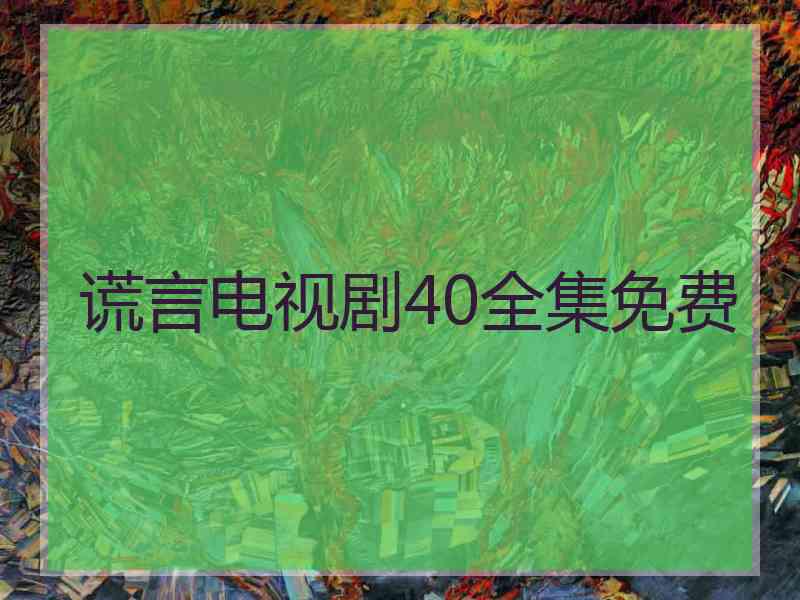 谎言电视剧40全集免费